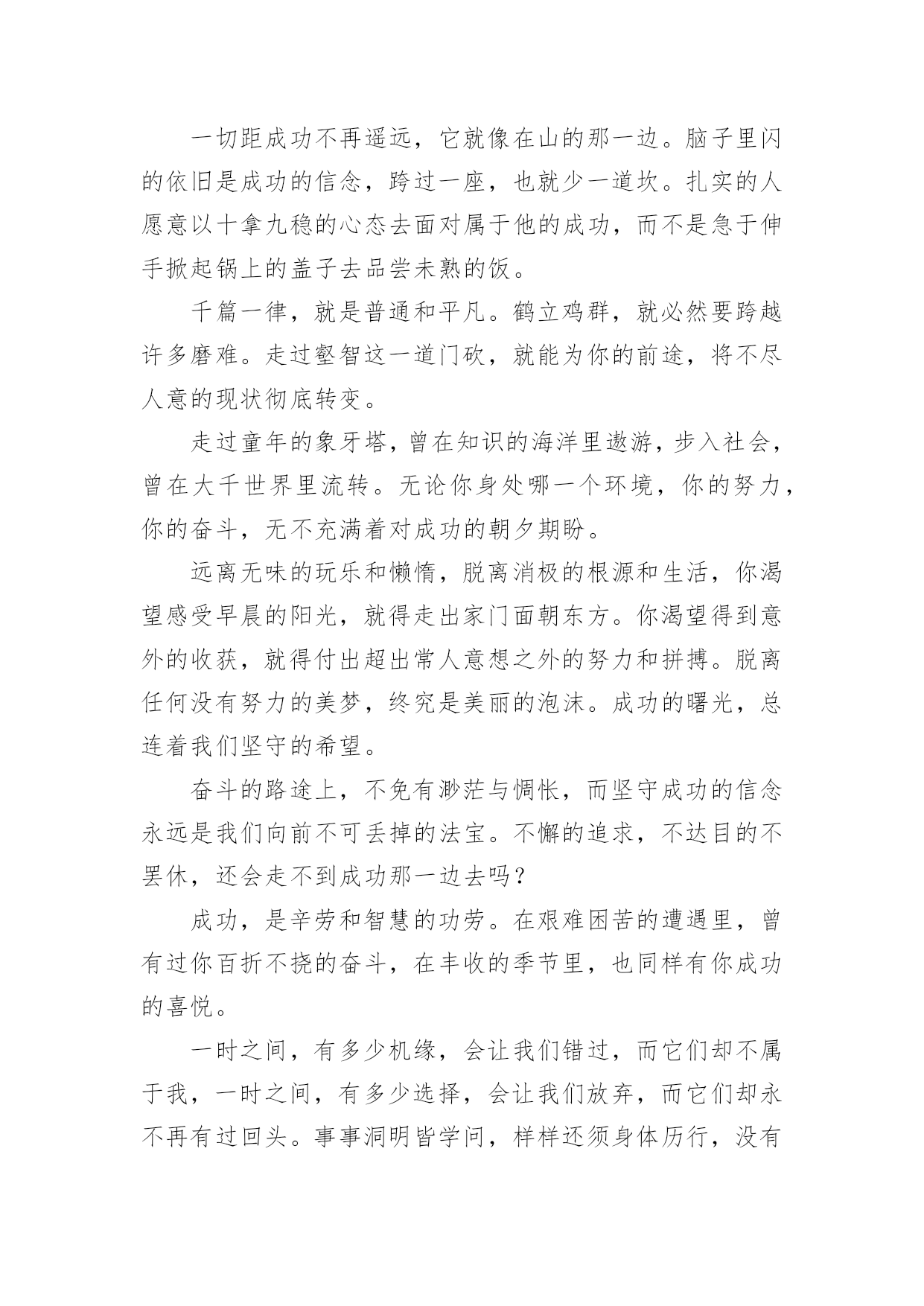 一切距成功不再遥远，它就像在山的那一边。脑子里闪的依旧是成功的信念，跨过一座，也就少一道坎。扎实的人愿意以十拿九稳的心态去面对属于他的成功，而不是急于伸手掀起锅上的盖子去品尝未熟的饭。

千篇一律，就是普通和平凡。鹤立鸡群，就必然要跨越许多磨难。走过壑智这一道门砍，就能为你的前途，将不尽人意的现状彻底转变。

走过童年的象牙塔，曾在知识的海洋里遨游，步入社会，曾在大千世界里流转。无论你身处哪一个环境，你的努力，你的奋斗，无不充满着对成功的朝夕期盼。

远离无味的玩乐和懒惰，脱离消极的根源和生活，你渴望感受早晨的阳光，就得走出家门面朝东方。你渴望得到意外的收获，就得付出超出常人意想之外的努力和拼搏。脱离任何没有努力的美梦，终究是美丽的泡沫。成功的曙光，总连着我们坚守的希望。

奋斗的路途上，不免有渺茫与惆怅，而坚守成功的信念永远是我们向前不可丢掉的法宝。不懈的追求，不达目的不罢休，还会走不到成功那一边去吗？

成功，是辛劳和智慧的功劳。在艰难困苦的遭遇里，曾有过你百折不挠的奋斗，在丰收的季节里，也同样有你成功的喜悦。

一时之间，有多少机缘，会让我们错过，而它们却不属于我，一时之间，有多少选择，会让我们放弃，而它们却永不再有过回头。事事洞明皆学问，样样还须身体历行，没有